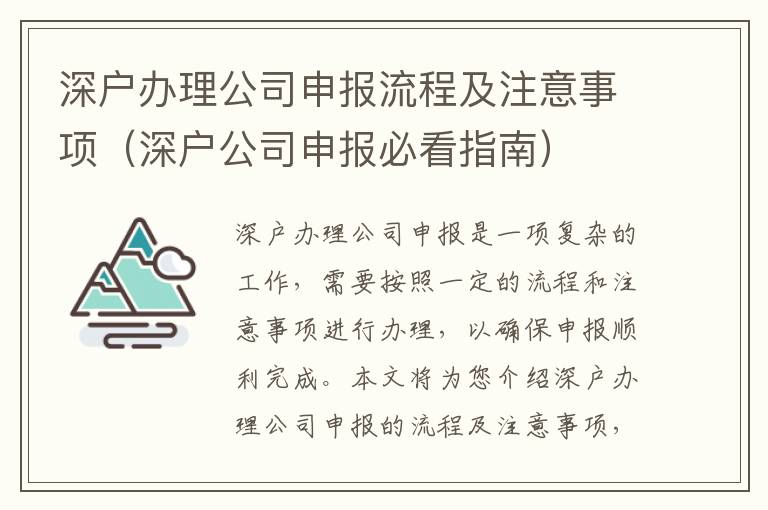 深户办理公司申报流程及注意事项（深户公司申报必看指南）

深户办理公司申报是一项复杂的工作，需要按照一定的流程和注意事项进行办理，以确保申报顺利完成。本文将为您介绍深户办理公司申报的流程及注意事项，